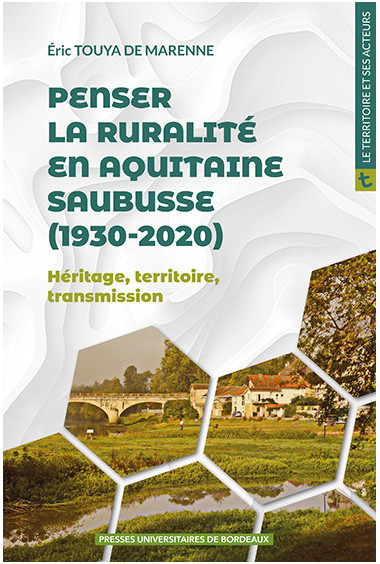 Éric TOUYA DE MARENNE

PENSER LA RURALITÉ EN AQUITAINE SAUBUSSE (1930-2020)

Héritage, territoire, transmission

LE TERRITOIRE ET SES ACTEURS

t

PRESSES UNIVERSITAIRES DE BORDEAUX